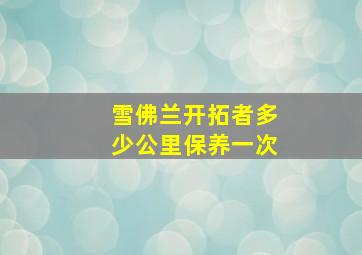 雪佛兰开拓者多少公里保养一次